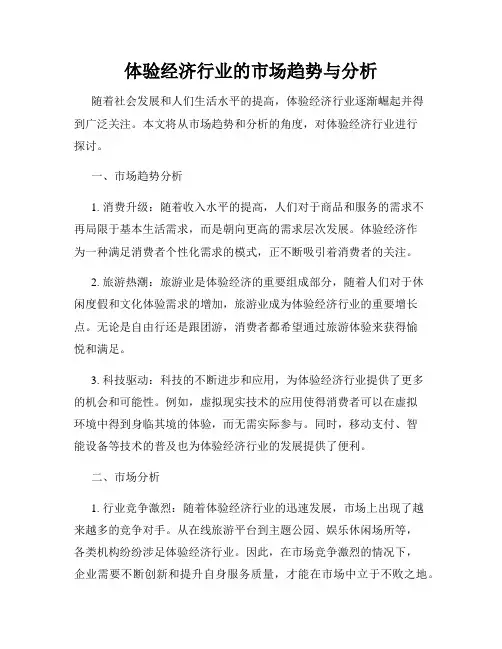 体验经济行业的市场趋势与分析

随着社会发展和人们生活水平的提高，体验经济行业逐渐崛起并得到广泛关注。本文将从市场趋势和分析的角度，对体验经济行业进行探讨。

一、市场趋势分析

1. 消费升级：随着收入水平的提高，人们对于商品和服务的需求不再局限于基本生活需求，而是朝向更高的需求层次发展。体验经济作为一种满足消费者个性化需求的模式，正不断吸引着消费者的关注。

2. 旅游热潮：旅游业是体验经济的重要组成部分，随着人们对于休闲度假和文化体验需求的增加，旅游业成为体验经济行业的重要增长点。无论是自由行还是跟团游，消费者都希望通过旅游体验来获得愉悦和满足。

3. 科技驱动：科技的不断进步和应用，为体验经济行业提供了更多的机会和可能性。例如，虚拟现实技术的应用使得消费者可以在虚拟环境中得到身临其境的体验，而无需实际参与。同时，移动支付、智能设备等技术的普及也为体验经济行业的发展提供了便利。

二、市场分析

1. 行业竞争激烈：随着体验经济行业的迅速发展，市场上出现了越来越多的竞争对手。从在线旅游平台到主题公园、娱乐休闲场所等，各类机构纷纷涉足体验经济行业。因此，在市场竞争激烈的情况下，企业需要不断创新和提升自身服务质量，才能在市场中立于不败之地。